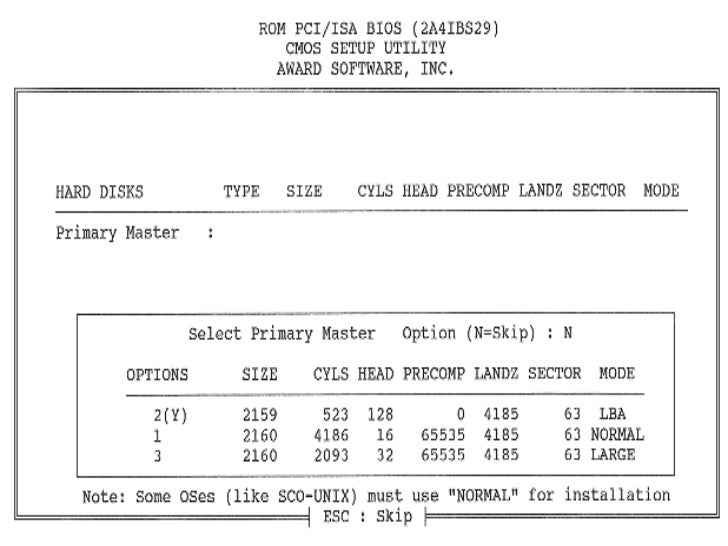 ROM PCI/ISA BIOS (2A4IBS29)
CMOS SETUP UTILITY
AWARD SOFTWARE, INC.

| HARD DISKS | TYPE | SIZE | CYLS | HEAD | PRECOMP | LANDZ | SECTOR | MODE |
|---|---|---|---|---|---|---|---|---|
| Primary Master : | | | | | | | | |

Select Primary Master Option (N=Skip) : N

| OPTIONS | SIZE | CYLS | HEAD | PRECOMP | LANDZ | SECTOR | MODE |
|---|---|---|---|---|---|---|---|
| 2(Y) | 2159 | 523 | 128 | 0 | 4185 | 63 | LBA |
| 1 | 2160 | 4186 | 16 | 65535 | 4185 | 63 | NORMAL |
| 3 | 2160 | 2093 | 32 | 65535 | 4185 | 63 | LARGE |

Note: Some OSes (like SCO-UNIX) must use "NORMAL" for installation

ESC : Skip